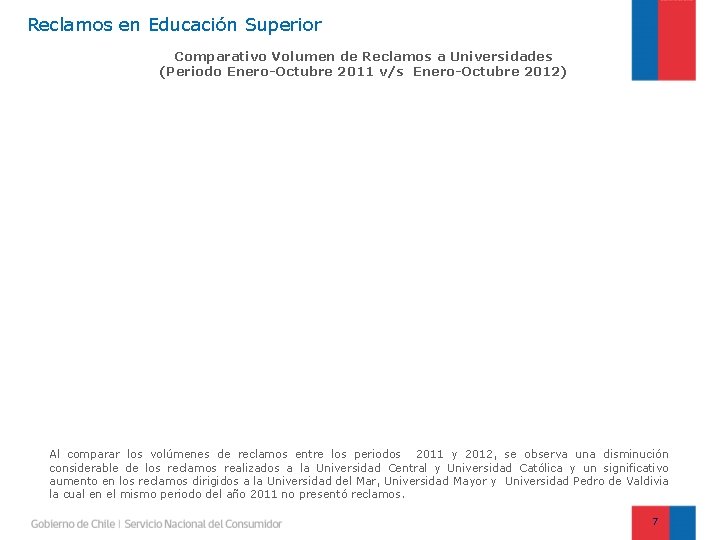 Reclamos en Educación Superior

Comparativo Volumen de Reclamos a Universidades
(Periodo Enero-Octubre 2011 v/s Enero-Octubre 2012)

Al comparar los volúmenes de reclamos entre los periodos 2011 y 2012, se observa una disminución considerable de los reclamos realizados a la Universidad Central y Universidad Católica y un significativo aumento en los reclamos dirigidos a la Universidad del Mar, Universidad Mayor y Universidad Pedro de Valdivia la cual en el mismo periodo del año 2011 no presentó reclamos.

Gobierno de Chile | Servicio Nacional del Consumidor

7